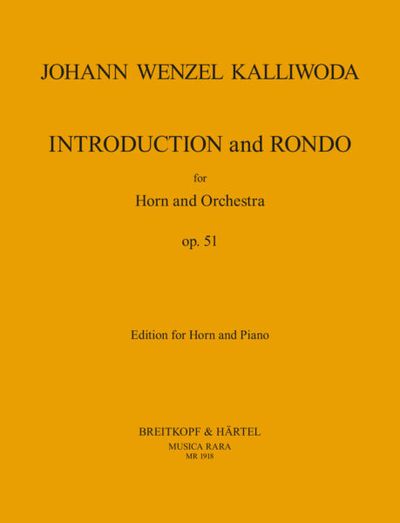 JOHANN WENZEL KALLIWODA

INTRODUCTION and RONDO

for

Horn and Orchestra

op. 51

Edition for Horn and Piano

BREITKOPF & HÄRTEL

MUSICA RARA

MR 1918